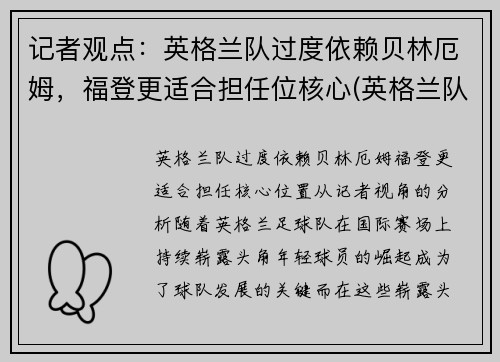 记者观点：英格兰队过度依赖贝林厄姆，福登更适合担任位核心(英格兰队

英格兰队过度依赖贝林厄姆福登更适合担任核心位置从记者视角的分析随着英格兰足球队在国际赛场上持续崭露头角年轻球员的崛起成为了球队发展的关键而在这些崭露头